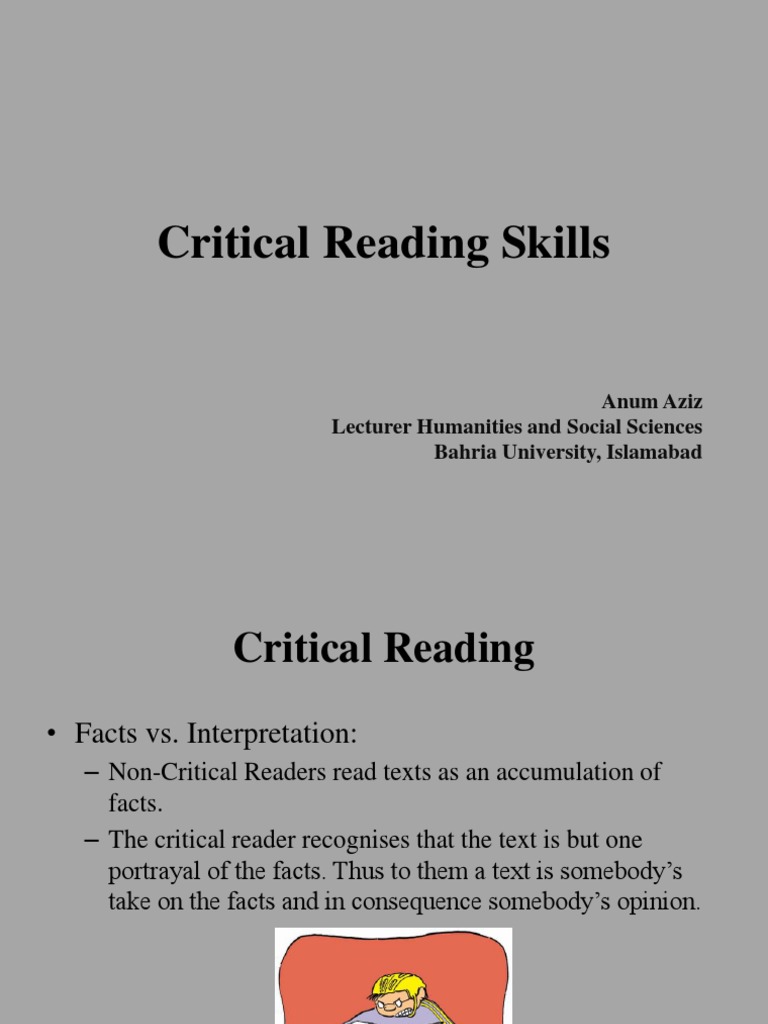 Critical Reading Skills

Anum Aziz
Lecturer Humanities and Social Sciences
Bahria University, Islamabad

Critical Reading

• Facts vs. Interpretation:
– Non-Critical Readers read texts as an accumulation of facts.
– The critical reader recognises that the text is but one portrayal of the facts. Thus to them a text is somebody's take on the facts and in consequence somebody's opinion.